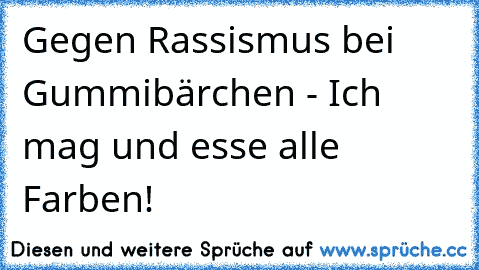 Gegen Rassismus bei Gummibärchen - Ich mag und esse alle Farben!

Diesen und weitere Sprüche auf www.sprüche.cc